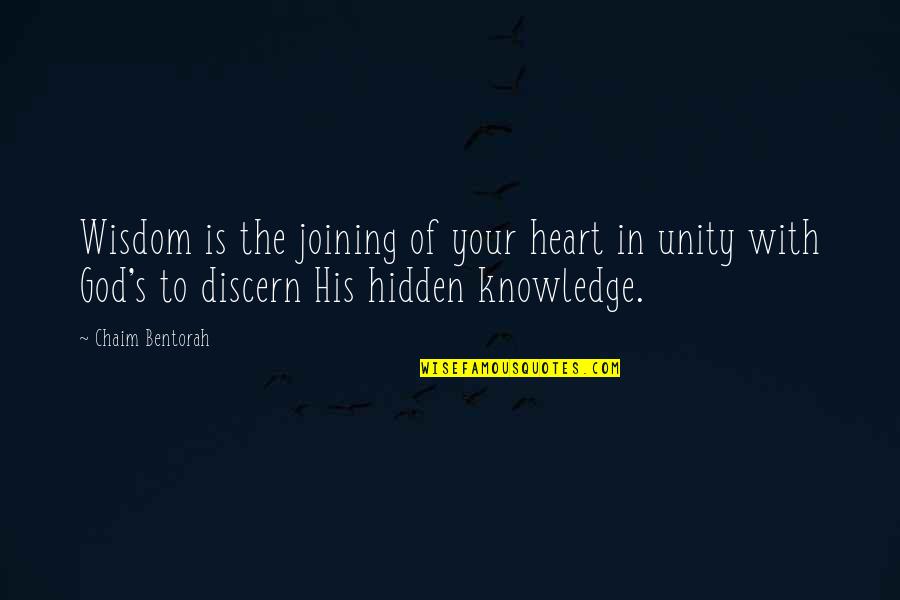 Wisdom is the joining of your heart in unity with God's to discern His hidden knowledge.

~ Chaim Bentorah

WISEFAMOUSQUOTES.COM